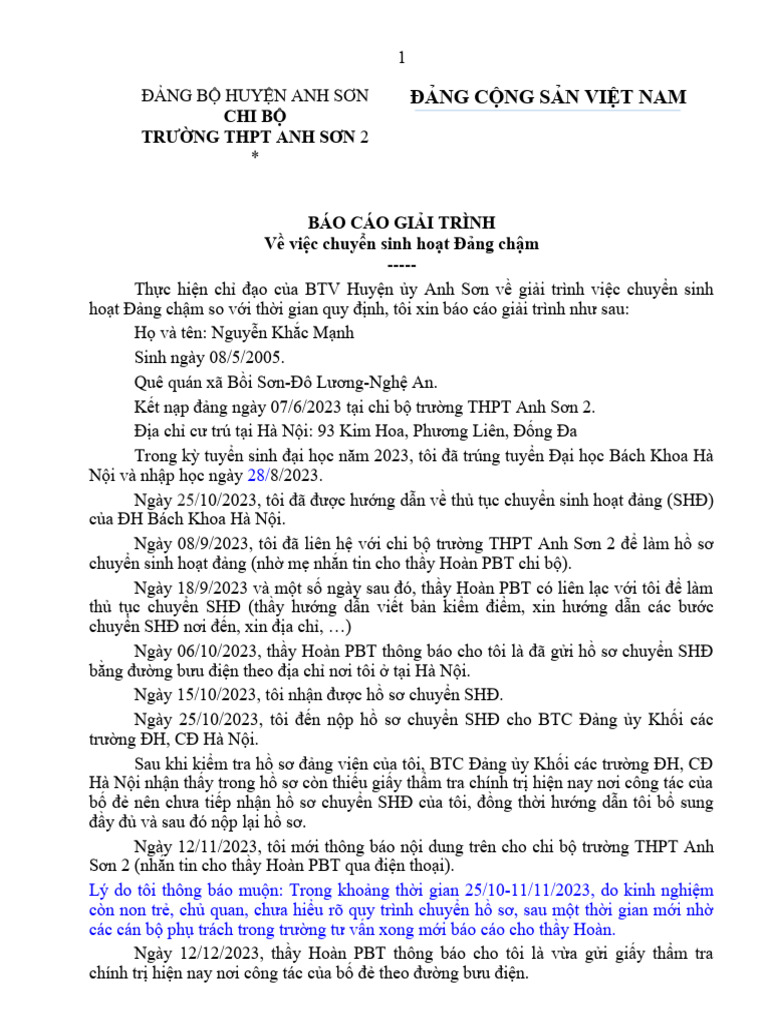 1

ĐẢNG BỘ HUYỆN ANH SƠN
CHI BỘ
TRƯỜNG THPT ANH SƠN 2
*

ĐẢNG CỘNG SẢN VIỆT NAM

BÁO CÁO GIẢI TRÌNH
Về việc chuyển sinh hoạt Đảng chậm
-----

Thực hiện chỉ đạo của BTV Huyện ủy Anh Sơn về giải trình việc chuyển sinh hoạt Đảng chậm so với thời gian quy định, tôi xin báo cáo giải trình như sau:

Họ và tên: Nguyễn Khắc Mạnh

Sinh ngày 08/5/2005.

Quê quán xã Bồi Sơn-Đô Lương-Nghệ An.

Kết nạp đảng ngày 07/6/2023 tại chi bộ trường THPT Anh Sơn 2.

Địa chỉ cư trú tại Hà Nội: 93 Kim Hoa, Phương Liên, Đống Đa

Trong kỳ tuyển sinh đại học năm 2023, tôi đã trúng tuyển Đại học Bách Khoa Hà Nội và nhập học ngày 28/8/2023.

Ngày 25/10/2023, tôi đã được hướng dẫn về thủ tục chuyển sinh hoạt đảng (SHĐ) của ĐH Bách Khoa Hà Nội.

Ngày 08/9/2023, tôi đã liên hệ với chi bộ trường THPT Anh Sơn 2 để làm hồ sơ chuyển sinh hoạt đảng (nhờ mẹ nhắn tin cho thầy Hoàn PBT chi bộ).

Ngày 18/9/2023 và một số ngày sau đó, thầy Hoàn PBT có liên lạc với tôi để làm thủ tục chuyển SHĐ (thầy hướng dẫn viết bản kiểm điểm, xin hướng dẫn các bước chuyển SHĐ nơi đến, xin địa chỉ, …)

Ngày 06/10/2023, thầy Hoàn PBT thông báo cho tôi là đã gửi hồ sơ chuyển SHĐ bằng đường bưu điện theo địa chỉ nơi tôi ở tại Hà Nội.

Ngày 15/10/2023, tôi nhận được hồ sơ chuyển SHĐ.

Ngày 25/10/2023, tôi đến nộp hồ sơ chuyển SHĐ cho BTC Đảng ủy Khối các trường ĐH, CĐ Hà Nội.

Sau khi kiểm tra hồ sơ đảng viên của tôi, BTC Đảng ủy Khối các trường ĐH, CĐ Hà Nội nhận thấy trong hồ sơ còn thiếu giấy thẩm tra chính trị hiện nay nơi công tác của bố đẻ nên chưa tiếp nhận hồ sơ chuyển SHĐ của tôi, đồng thời hướng dẫn tôi bổ sung đầy đủ và sau đó nộp lại hồ sơ.

Ngày 12/11/2023, tôi mới thông báo nội dung trên cho chi bộ trường THPT Anh Sơn 2 (nhắn tin cho thầy Hoàn PBT qua điện thoại).

Lý do tôi thông báo muộn: Trong khoảng thời gian 25/10-11/11/2023, do kinh nghiệm còn non trẻ, chủ quan, chưa hiểu rõ quy trình chuyển hồ sơ, sau một thời gian mới nhờ các cán bộ phụ trách trong trường tư vấn xong mới báo cáo cho thầy Hoàn.

Ngày 12/12/2023, thầy Hoàn PBT thông báo cho tôi là vừa gửi giấy thẩm tra chính trị hiện nay nơi công tác của bố đẻ theo đường bưu điện.